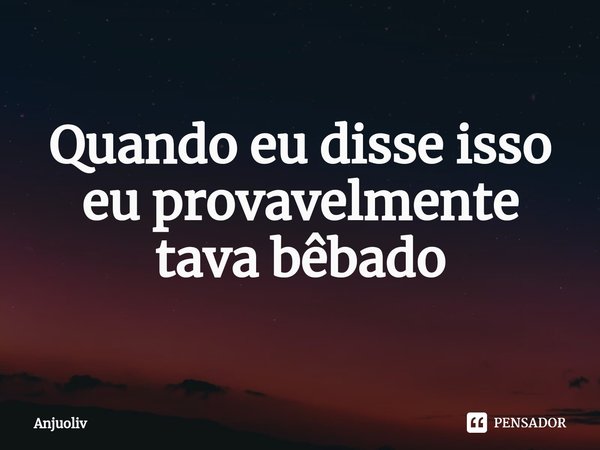 Quando eu disse isso eu provavelmente tava bêbado

Anjuoliv

PENSADOR